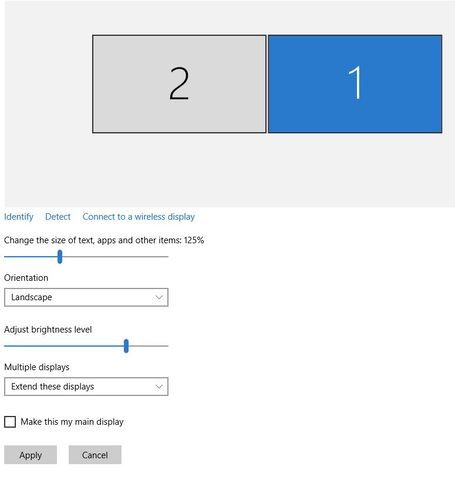 2

1

Identify Detect Connect to a wireless display

Change the size of text, apps and other items: 125%

Orientation

Landscape

Adjust brightness level

Multiple displays

Extend these displays

Make this my main display

Apply

Cancel